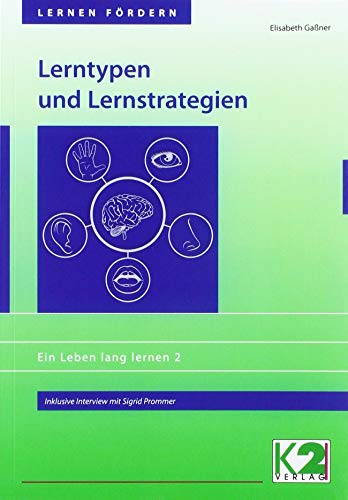 LERNEN FÖRDERN

Elisabeth Gaßner

Lerntypen und Lernstrategien

Ein Leben lang lernen 2

Inklusive Interview mit Sigrid Prommer

K2 VERLAG